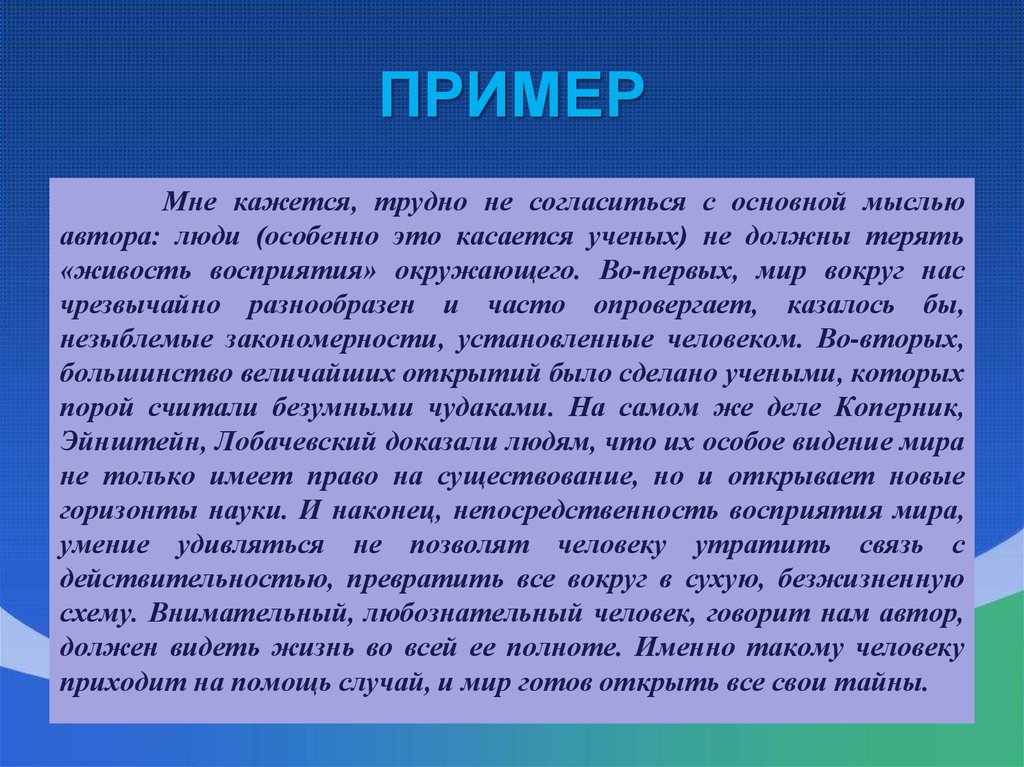 ПРИМЕР

Мне кажется, трудно не согласиться с основной мыслью автора: люди (особенно это касается ученых) не должны терять «живость восприятия» окружающего. Во-первых, мир вокруг нас чрезвычайно разнообразен и часто опровергает, казалось бы, незыблемые закономерности, установленные человеком. Во-вторых, большинство величайших открытий было сделано учеными, которых порой считали безумными чудаками. На самом же деле Коперник, Эйнштейн, Лобачевский доказали людям, что их особое видение мира не только имеет право на существование, но и открывает новые горизонты науки. И наконец, непосредственность восприятия мира, умение удивляться не позволят человеку утратить связь с действительностью, превратить все вокруг в сухую, безжизненную схему. Внимательный, любознательный человек, говорит нам автор, должен видеть жизнь во всей ее полноте. Именно такому человеку приходит на помощь случай, и мир готов открыть все свои тайны.